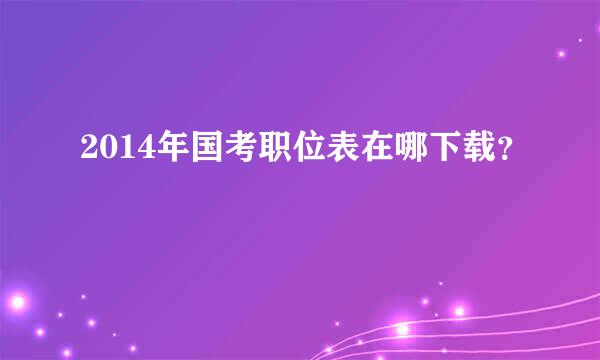 2014年国考职位表在哪下载?